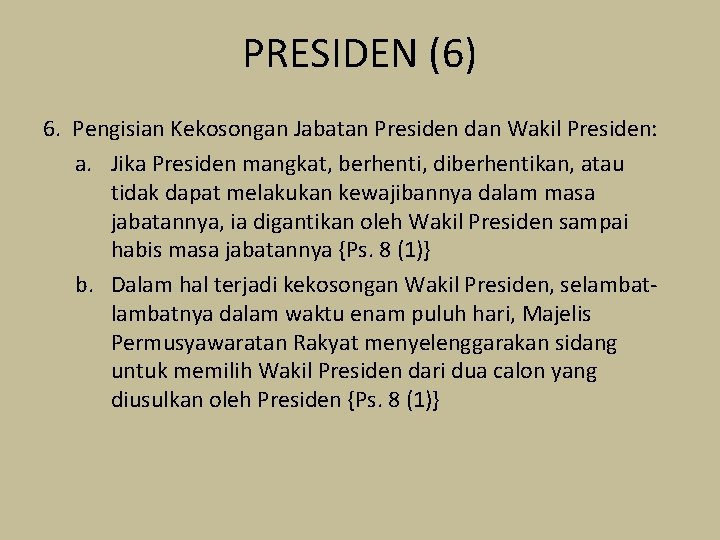 PRESIDEN (6)

6. Pengisian Kekosongan Jabatan Presiden dan Wakil Presiden:

a. Jika Presiden mangkat, berhenti, diberhentikan, atau tidak dapat melakukan kewajibannya dalam masa jabatannya, ia digantikan oleh Wakil Presiden sampai habis masa jabatannya {Ps. 8 (1)}

b. Dalam hal terjadi kekosongan Wakil Presiden, selambat-lambatnya dalam waktu enam puluh hari, Majelis Permusyawaratan Rakyat menyelenggarakan sidang untuk memilih Wakil Presiden dari dua calon yang diusulkan oleh Presiden {Ps. 8 (1)}